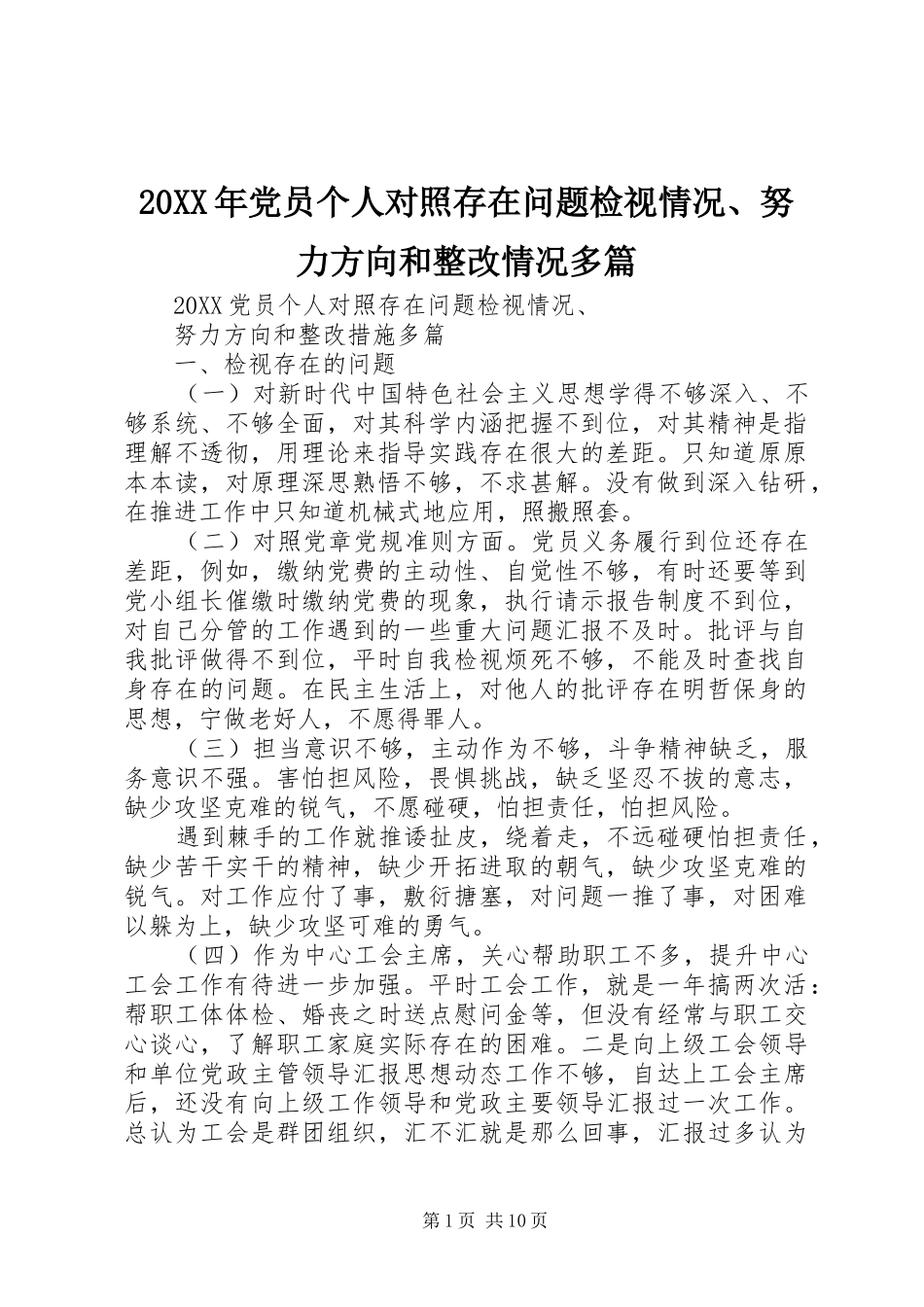 20XX年党员个人对照存在问题检视情况、努力方向和整改情况多篇

20XX党员个人对照存在问题检视情况、

努力方向和整改措施多篇

一、检视存在的问题

（一）对新时代中国特色社会主义思想学得不够深入、不够系统、不够全面，对其科学内涵把握不到位，对其精神是指理解不透彻，用理论来指导实践存在很大的差距。只知道原原本本读，对原理深思熟悟不够，不求甚解。没有做到深入钻研，在推进工作中只知道机械式地应用，照搬照套。

（二）对照党章党规准则方面。党员义务履行到位还存在差距，例如，缴纳党费的主动性、自觉性不够，有时还要等到党小组长催缴时缴纳党费的现象，执行请示报告制度不到位，对自己分管的工作遇到的一些重大问题汇报不及时。批评与自我批评做得不到位，平时自我检视烦死不够，不能及时查找自身存在的问题。在民主生活上，对他人的批评存在明哲保身的思想，宁做老好人，不愿得罪人。

（三）担当意识不够，主动作为不够，斗争精神缺乏，服务意识不强。害怕担风险，畏惧挑战，缺乏坚忍不拔的意志，缺少攻坚克难的锐气，不愿碰硬，怕担责任，怕担风险。

遇到棘手的工作就推诿扯皮，绕着走，不远碰硬怕担责任，缺少苦干实干的精神，缺少开拓进取的朝气，缺少攻坚克难的锐气。对工作应付了事，敷衍搪塞，对问题一推了事，对困难以躲为上，缺少攻坚可难的勇气。

（四）作为中心工会主席，关心帮助职工不多，提升中心工会工作有待进一步加强。平时工会工作，就是一年搞两次活：帮职工体体检、婚丧之时送点慰问金等，但没有经常与职工交心谈心，了解职工家庭实际存在的困难。二是向上级工会领导和单位党政主管领导汇报思想动态工作不够，自达上工会主席后，还没有向上级工作领导和党政主要领导汇报过一次工作。总认为工会是群团组织，汇不汇就是那么回事，汇报过多认为

第1页 共10页